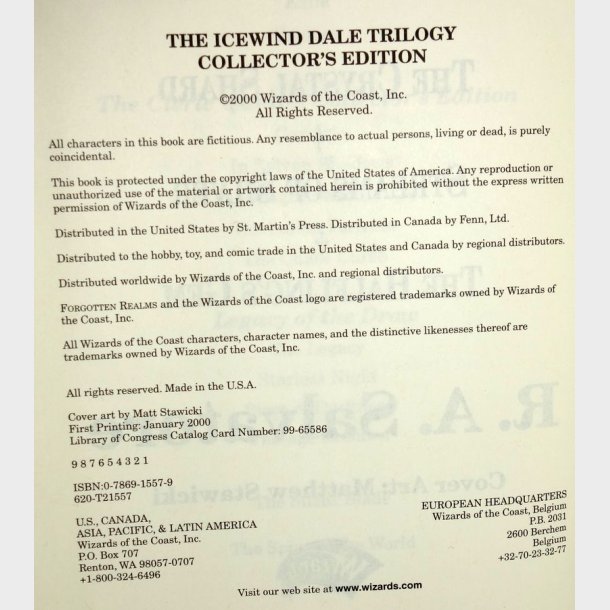 THE ICEWIND DALE TRILOGY
COLLECTOR'S EDITION

©2000 Wizards of the Coast, Inc.
All Rights Reserved.

All characters in this book are fictitious. Any resemblance to actual persons, living or dead, is purely coincidental.

This book is protected under the copyright laws of the United States of America. Any reproduction or unauthorized use of the material or artwork contained herein is prohibited without the express written permission of Wizards of the Coast, Inc.

Distributed in the United States by St. Martin's Press. Distributed in Canada by Fenn, Ltd.

Distributed to the hobby, toy, and comic trade in the United States and Canada by regional distributors.

Distributed worldwide by Wizards of the Coast, Inc. and regional distributors.

FORGOTTEN REALMS and the Wizards of the Coast logo are registered trademarks owned by Wizards of the Coast, Inc.

All Wizards of the Coast characters, character names, and the distinctive likenesses thereof are trademarks owned by Wizards of the Coast, Inc.

All rights reserved. Made in the U.S.A.

Cover art by Matt Stawicki
First Printing: January 2000
Library of Congress Catalog Card Number: 99-65586

9 8 7 6 5 4 3 2 1

ISBN:0-7869-1557-9
620-T21557

U.S., CANADA,
ASIA, PACIFIC, & LATIN AMERICA
Wizards of the Coast, Inc.
P.O. Box 707
Renton, WA 98057-0707
+1-800-324-6496

EUROPEAN HEADQUARTERS
Wizards of the Coast, Belgium
P.B. 2031
2600 Berchem
Belgium
+32-70-23-32-77

Visit our web site at www.wizards.com